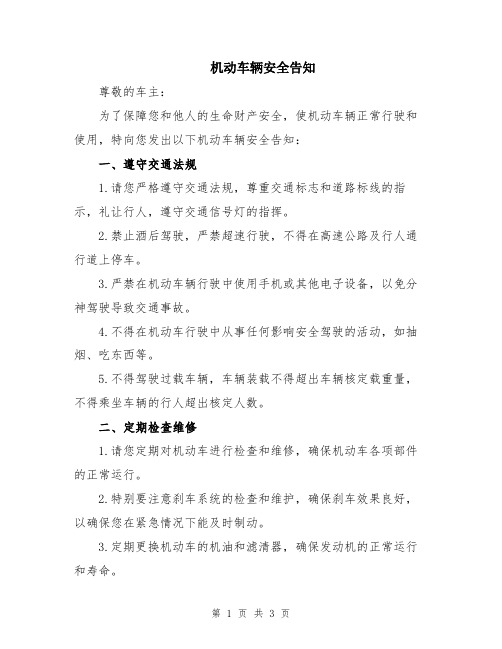 机动车辆安全告知

尊敬的车主：

为了保障您和他人的生命财产安全，使机动车辆正常行驶和使用，特向您发出以下机动车辆安全告知：

一、遵守交通法规

1.请您严格遵守交通法规，尊重交通标志和道路标线的指示，礼让行人，遵守交通信号灯的指挥。

2.禁止酒后驾驶，严禁超速行驶，不得在高速公路及行人通行道上停车。

3.严禁在机动车辆行驶中使用手机或其他电子设备，以免分神驾驶导致交通事故。

4.不得在机动车行驶中从事任何影响安全驾驶的活动，如抽烟、吃东西等。

5.不得驾驶过载车辆，车辆装载不得超出车辆核定载重量，不得乘坐车辆的行人超出核定人数。

二、定期检查维修

1.请您定期对机动车进行检查和维修，确保机动车各项部件的正常运行。

2.特别要注意刹车系统的检查和维护，确保刹车效果良好，以确保您在紧急情况下能及时制动。

3.定期更换机动车的机油和滤清器，确保发动机的正常运行和寿命。

第 1 页 共 3 页